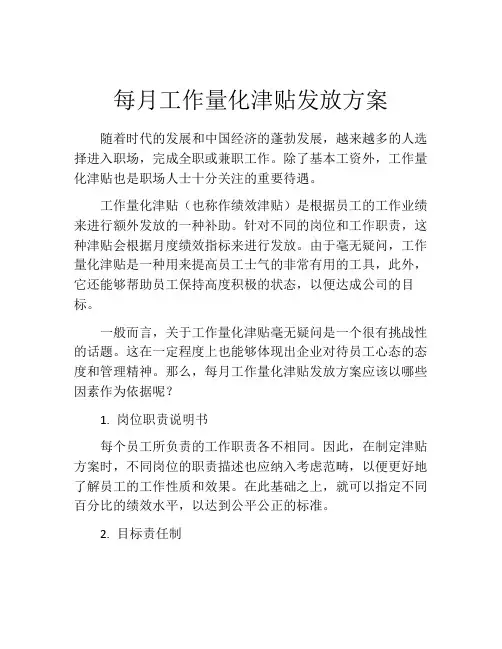 每月工作量化津贴发放方案

随着时代的发展和中国经济的蓬勃发展，越来越多的人选择进入职场，完成全职或兼职工作。除了基本工资外，工作量化津贴也是职场人士十分关注的重要待遇。

工作量化津贴（也称作绩效津贴）是根据员工的工作业绩来进行额外发放的一种补助。针对不同的岗位和工作职责，这种津贴会根据月度绩效指标来进行发放。由于毫无疑问，工作量化津贴是一种用来提高员工士气的非常有用的工具，此外，它还能够帮助员工保持高度积极的状态，以便达成公司的目标。

一般而言，关于工作量化津贴毫无疑问是一个很有挑战性的话题。这在一定程度上也能够体现出企业对待员工心态的态度和管理精神。那么，每月工作量化津贴发放方案应该以哪些因素作为依据呢？

1. 岗位职责说明书

每个员工所负责的工作职责各不相同。因此，在制定津贴方案时，不同岗位的职责描述也应纳入考虑范畴，以便更好地了解员工的工作性质和效果。在此基础之上，就可以指定不同百分比的绩效水平，以达到公平公正的标准。

2. 目标责任制